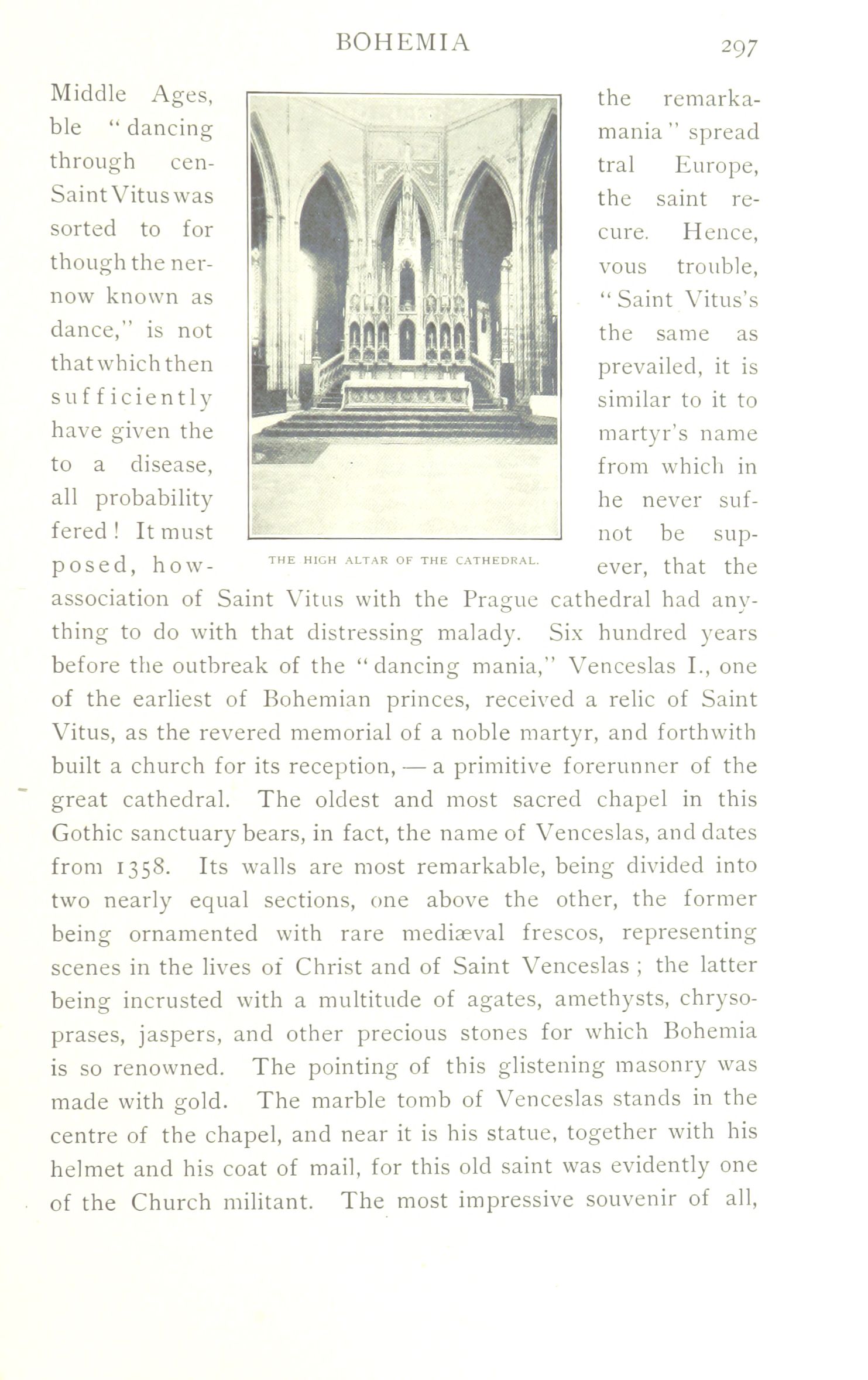 BOHEMIA 297

Middle Ages, the remarkable "dancing mania" spread through central Europe, Saint Vitus was the saint resorted to for cure. Hence, though the nervous trouble, now known as "Saint Vitus's dance," is not the same as that which then prevailed, it is sufficiently similar to it to have given the martyr's name to a disease, from which in all probability he never suffered! It must not be supposed, however, that the association of Saint Vitus with the Prague cathedral had anything to do with that distressing malady. Six hundred years before the outbreak of the "dancing mania," Venceslas I., one of the earliest of Bohemian princes, received a relic of Saint Vitus, as the revered memorial of a noble martyr, and forthwith built a church for its reception, — a primitive forerunner of the great cathedral. The oldest and most sacred chapel in this Gothic sanctuary bears, in fact, the name of Venceslas, and dates from 1358. Its walls are most remarkable, being divided into two nearly equal sections, one above the other, the former being ornamented with rare mediæval frescos, representing scenes in the lives of Christ and of Saint Venceslas; the latter being incrusted with a multitude of agates, amethysts, chrysoprases, jaspers, and other precious stones for which Bohemia is so renowned. The pointing of this glistening masonry was made with gold. The marble tomb of Venceslas stands in the centre of the chapel, and near it is his statue, together with his helmet and his coat of mail, for this old saint was evidently one of the Church militant. The most impressive souvenir of all,

THE HIGH ALTAR OF THE CATHEDRAL.